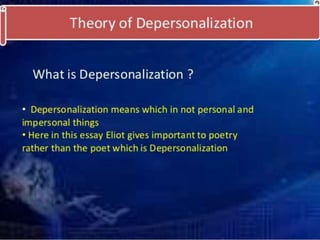 Theory of Depersonalization

What is Depersonalization ?

• Depersonalization means which in not personal and impersonal things
• Here in this essay Eliot gives important to poetry rather than the poet which is Depersonalization